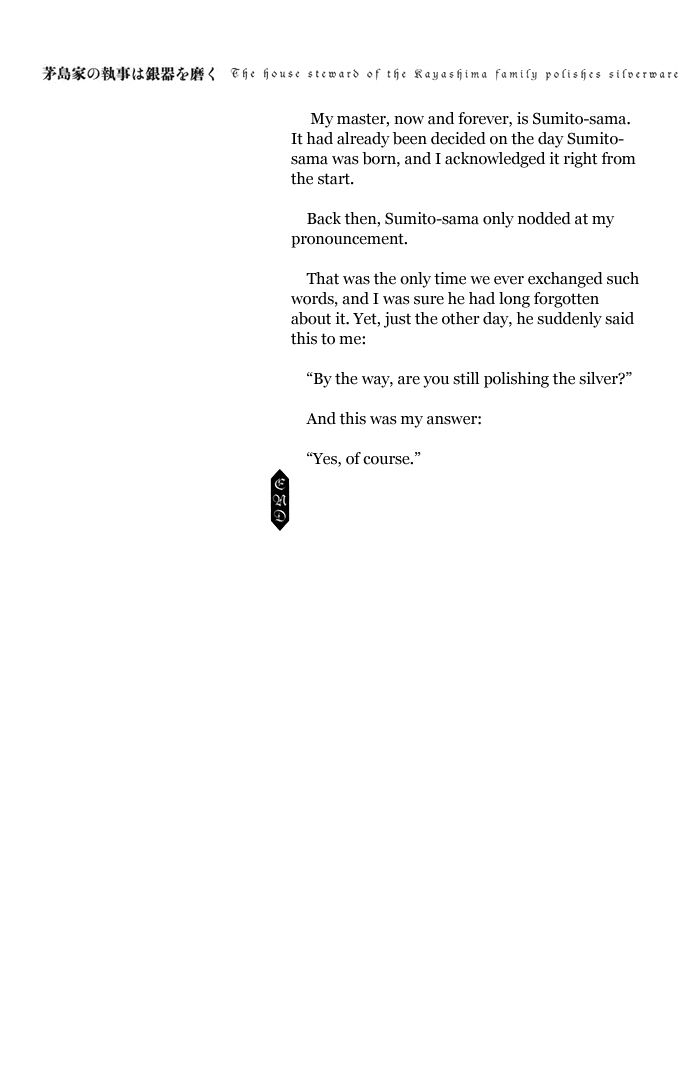 茅島家の執事は銀器を磨く The house steward of the Kayashima family polishes silverware

My master, now and forever, is Sumito-sama. It had already been decided on the day Sumito-sama was born, and I acknowledged it right from the start.

Back then, Sumito-sama only nodded at my pronouncement.

That was the only time we ever exchanged such words, and I was sure he had long forgotten about it. Yet, just the other day, he suddenly said this to me:

“By the way, are you still polishing the silver?”

And this was my answer:

“Yes, of course.”

END